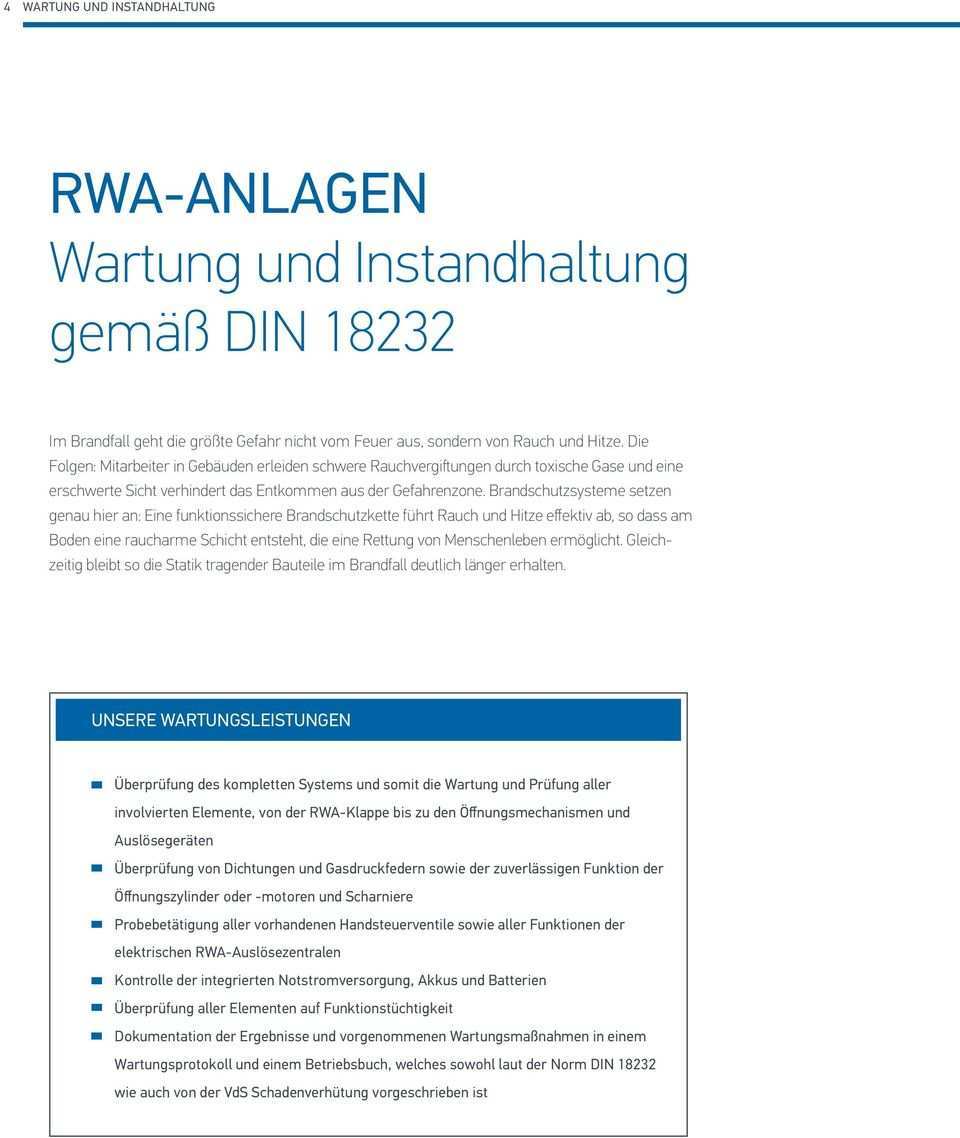 4 WARTUNG UND INSTANDHALTUNG

RWA-ANLAGEN
Wartung und Instandhaltung gemäß DIN 18232

Im Brandfall geht die größte Gefahr nicht vom Feuer aus, sondern von Rauch und Hitze. Die Folgen: Mitarbeiter in Gebäuden erleiden schwere Rauchvergiftungen durch toxische Gase und eine erschwerte Sicht verhindert das Entkommen aus der Gefahrenzone. Brandschutzsysteme setzen genau hier an: Eine funktionssichere Brandschutzkette führt Rauch und Hitze effektiv ab, so dass am Boden eine raucharme Schicht entsteht, die eine Rettung von Menschenleben ermöglicht. Gleichzeitig bleibt so die Statik tragender Bauteile im Brandfall deutlich länger erhalten.

UNSERE WARTUNGSLEISTUNGEN

Überprüfung des kompletten Systems und somit die Wartung und Prüfung aller involvierten Elemente, von der RWA-Klappe bis zu den Öffnungsmechanismen und Auslösegeräten
Überprüfung von Dichtungen und Gasdruckfedern sowie der zuverlässigen Funktion der Öffnungszylinder oder -motoren und Scharniere
Probebetätigung aller vorhandenen Handsteuerventile sowie aller Funktionen der elektrischen RWA-Auslösezentralen
Kontrolle der integrierten Notstromversorgung, Akkus und Batterien
Überprüfung aller Elementen auf Funktionstüchtigkeit
Dokumentation der Ergebnisse und vorgenommenen Wartungsmaßnahmen in einem Wartungsprotokoll und einem Betriebsbuch, welches sowohl laut der Norm DIN 18232 wie auch von der VdS Schadenverhütung vorgeschrieben ist